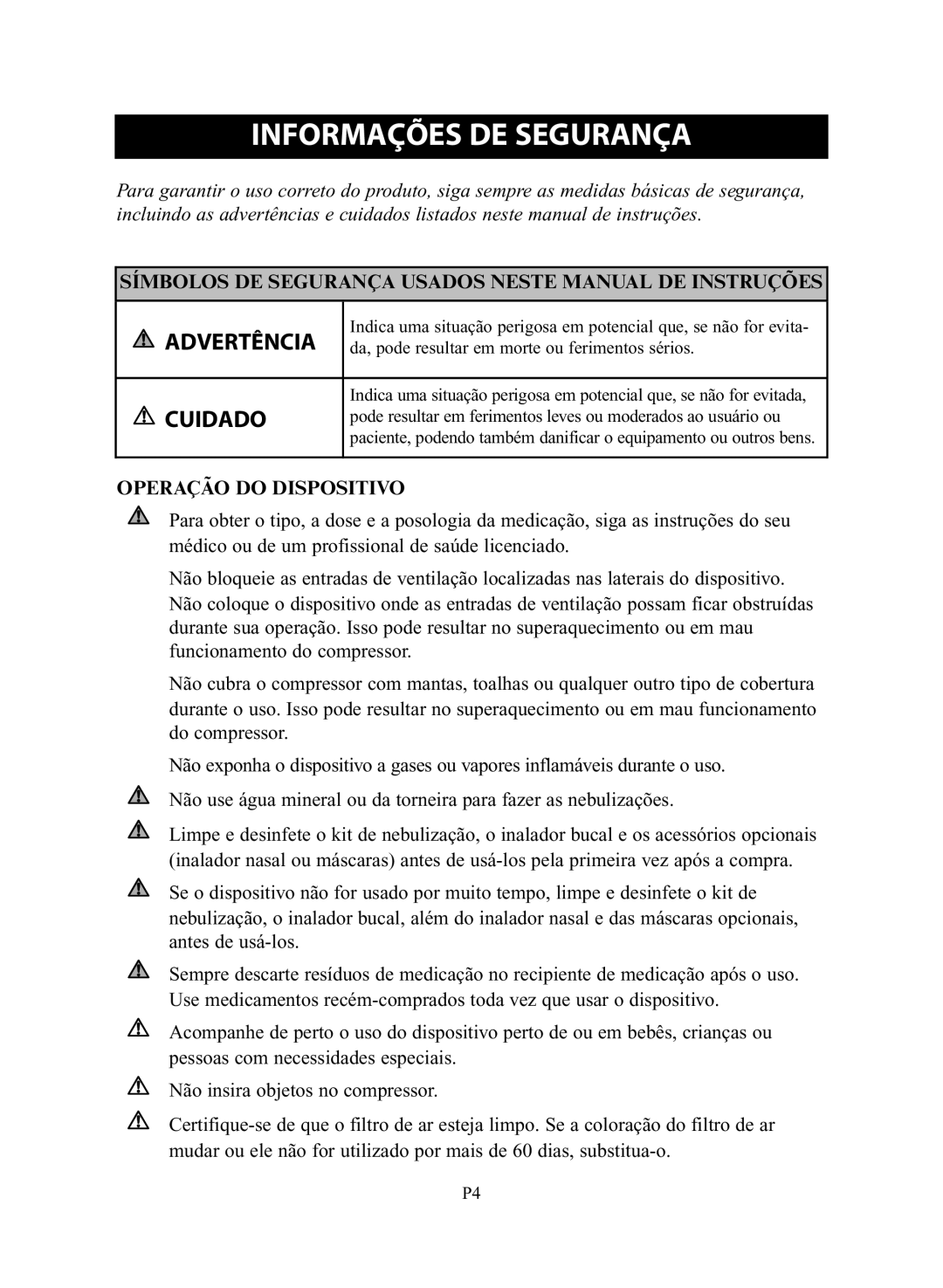 INFORMAÇÕES DE SEGURANÇA

Para garantir o uso correto do produto, siga sempre as medidas básicas de segurança, incluindo as advertências e cuidados listados neste manual de instruções.

| SÍMBOLOS DE SEGURANÇA USADOS NESTE MANUAL DE INSTRUÇÕES | |
|---|---|
| ADVERTÊNCIA | Indica uma situação perigosa em potencial que, se não for evitada, pode resultar em morte ou ferimentos sérios. |
| CUIDADO | Indica uma situação perigosa em potencial que, se não for evitada, pode resultar em ferimentos leves ou moderados ao usuário ou paciente, podendo também danificar o equipamento ou outros bens. |

OPERAÇÃO DO DISPOSITIVO

Para obter o tipo, a dose e a posologia da medicação, siga as instruções do seu médico ou de um profissional de saúde licenciado.

Não bloqueie as entradas de ventilação localizadas nas laterais do dispositivo. Não coloque o dispositivo onde as entradas de ventilação possam ficar obstruídas durante sua operação. Isso pode resultar no superaquecimento ou em mau funcionamento do compressor.

Não cubra o compressor com mantas, toalhas ou qualquer outro tipo de cobertura durante o uso. Isso pode resultar no superaquecimento ou em mau funcionamento do compressor.

Não exponha o dispositivo a gases ou vapores inflamáveis durante o uso.

Não use água mineral ou da torneira para fazer as nebulizações.

Limpe e desinfete o kit de nebulização, o inalador bucal e os acessórios opcionais (inalador nasal ou máscaras) antes de usá-los pela primeira vez após a compra.

Se o dispositivo não for usado por muito tempo, limpe e desinfete o kit de nebulização, o inalador bucal, além do inalador nasal e das máscaras opcionais, antes de usá-los.

Sempre descarte resíduos de medicação no recipiente de medicação após o uso. Use medicamentos recém-comprados toda vez que usar o dispositivo.

Acompanhe de perto o uso do dispositivo perto de ou em bebês, crianças ou pessoas com necessidades especiais.

Não insira objetos no compressor.

Certifique-se de que o filtro de ar esteja limpo. Se a coloração do filtro de ar mudar ou ele não for utilizado por mais de 60 dias, substitua-o.

P4